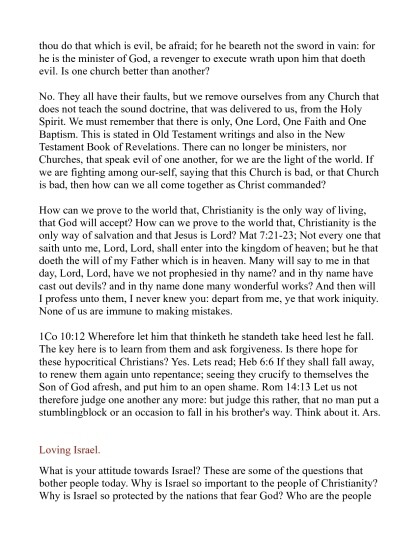 thou do that which is evil, be afraid; for he beareth not the sword in vain: for he is the minister of God, a revenger to execute wrath upon him that doeth evil. Is one church better than another?

No. They all have their faults, but we remove ourselves from any Church that does not teach the sound doctrine, that was delivered to us, from the Holy Spirit. We must remember that there is only, One Lord, One Faith and One Baptism. This is stated in Old Testament writings and also in the New Testament Book of Revelations. There can no longer be ministers, nor Churches, that speak evil of one another, for we are the light of the world. If we are fighting among our-self, saying that this Church is bad, or that Church is bad, then how can we all come together as Christ commanded?

How can we prove to the world that, Christianity is the only way of living, that God will accept? How can we prove to the world that, Christianity is the only way of salvation and that Jesus is Lord? Mat 7:21-23; Not every one that saith unto me, Lord, Lord, shall enter into the kingdom of heaven; but he that doeth the will of my Father which is in heaven. Many will say to me in that day, Lord, Lord, have we not prophesied in thy name? and in thy name have cast out devils? and in thy name done many wonderful works? And then will I profess unto them, I never knew you: depart from me, ye that work iniquity. None of us are immune to making mistakes.

1Co 10:12 Wherefore let him that thinketh he standeth take heed lest he fall. The key here is to learn from them and ask forgiveness. Is there hope for these hypocritical Christians? Yes. Lets read; Heb 6:6 If they shall fall away, to renew them again unto repentance; seeing they crucify to themselves the Son of God afresh, and put him to an open shame. Rom 14:13 Let us not therefore judge one another any more: but judge this rather, that no man put a stumblingblock or an occasion to fall in his brother's way. Think about it. Ars.

Loving Israel.

What is your attitude towards Israel? These are some of the questions that bother people today. Why is Israel so important to the people of Christianity? Why is Israel so protected by the nations that fear God? Who are the people